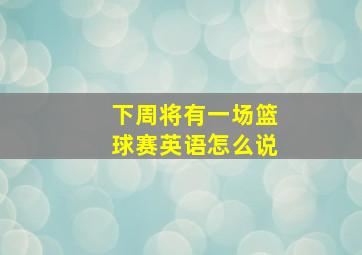 下周将有一场篮球赛英语怎么说